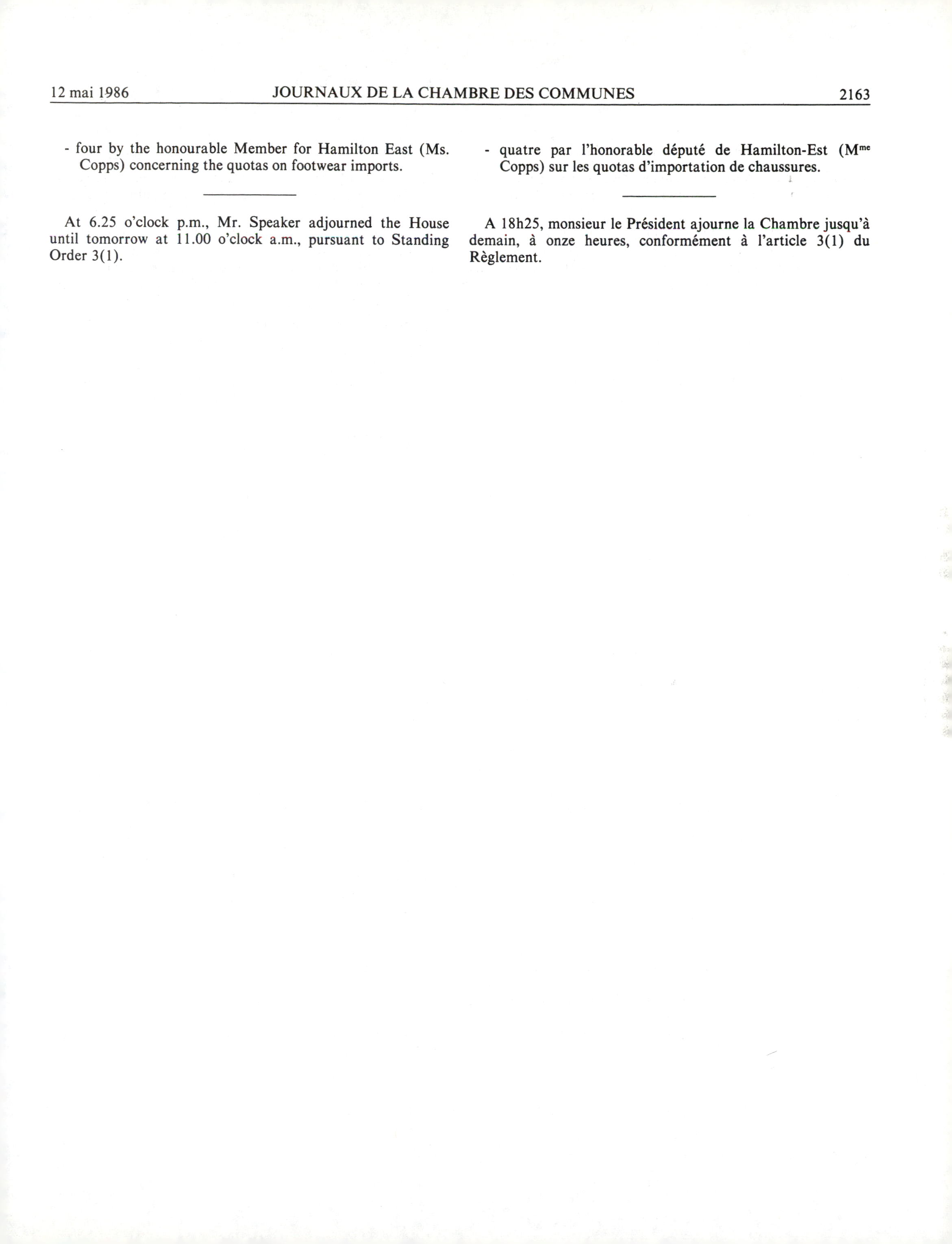 12 mai 1986 JOURNAUX DE LA CHAMBRE DES COMMUNES 2163

- four by the honourable Member for Hamilton East (Ms. Copps) concerning the quotas on footwear imports.

At 6.25 o'clock p.m., Mr. Speaker adjourned the House until tomorrow at 11.00 o'clock a.m., pursuant to Standing Order 3(1).

- quatre par l'honorable député de Hamilton-Est (M$^{me}$ Copps) sur les quotas d'importation de chaussures.

A 18h25, monsieur le Président ajourne la Chambre jusqu'à demain, à onze heures, conformément à l'article 3(1) du Règlement.